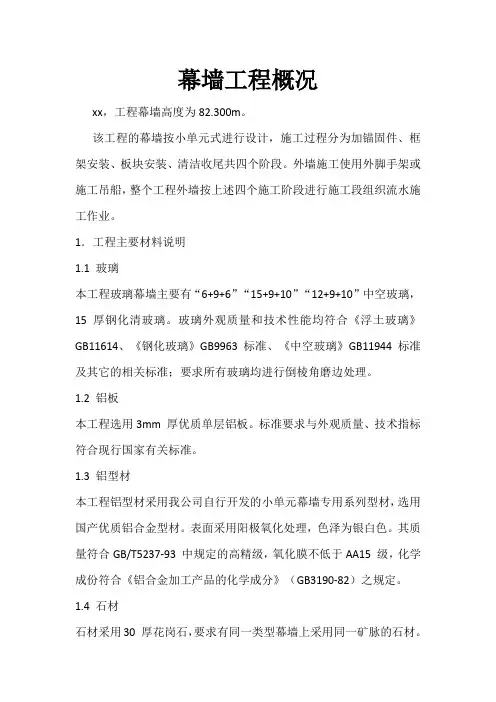 幕墙工程概况

xx，工程幕墙高度为 82.300m。

该工程的幕墙按小单元式进行设计，施工过程分为加锚固件、框架安装、板块安装、清洁收尾共四个阶段。外墙施工使用外脚手架或施工吊船，整个工程外墙按上述四个施工阶段进行施工段组织流水施工作业。

1. 工程主要材料说明

1.1 玻璃

本工程玻璃幕墙主要有“6+9+6”“15+9+10”“12+9+10”中空玻璃，15 厚钢化清玻璃。玻璃外观质量和技术性能均符合《浮土玻璃》GB11614、《钢化玻璃》GB9963 标准、《中空玻璃》GB11944 标准及其它的相关标准；要求所有玻璃均进行倒棱角磨边处理。

1.2 铝板

本工程选用 3mm 厚优质单层铝板。标准要求与外观质量、技术指标符合现行国家有关标准。

1.3 铝型材

本工程铝型材采用我公司自行开发的小单元幕墙专用系列型材，选用国产优质铝合金型材。表面采用阳极氧化处理，色泽为银白色。其质量符合 GB/T5237-93 中规定的高精级，氧化膜不低于 AA15 级，化学成份符合《铝合金加工产品的化学成分》（GB3190-82）之规定。

1.4 石材

石材采用 30 厚花岗石，要求有同一类型幕墙上采用同一矿脉的石材。